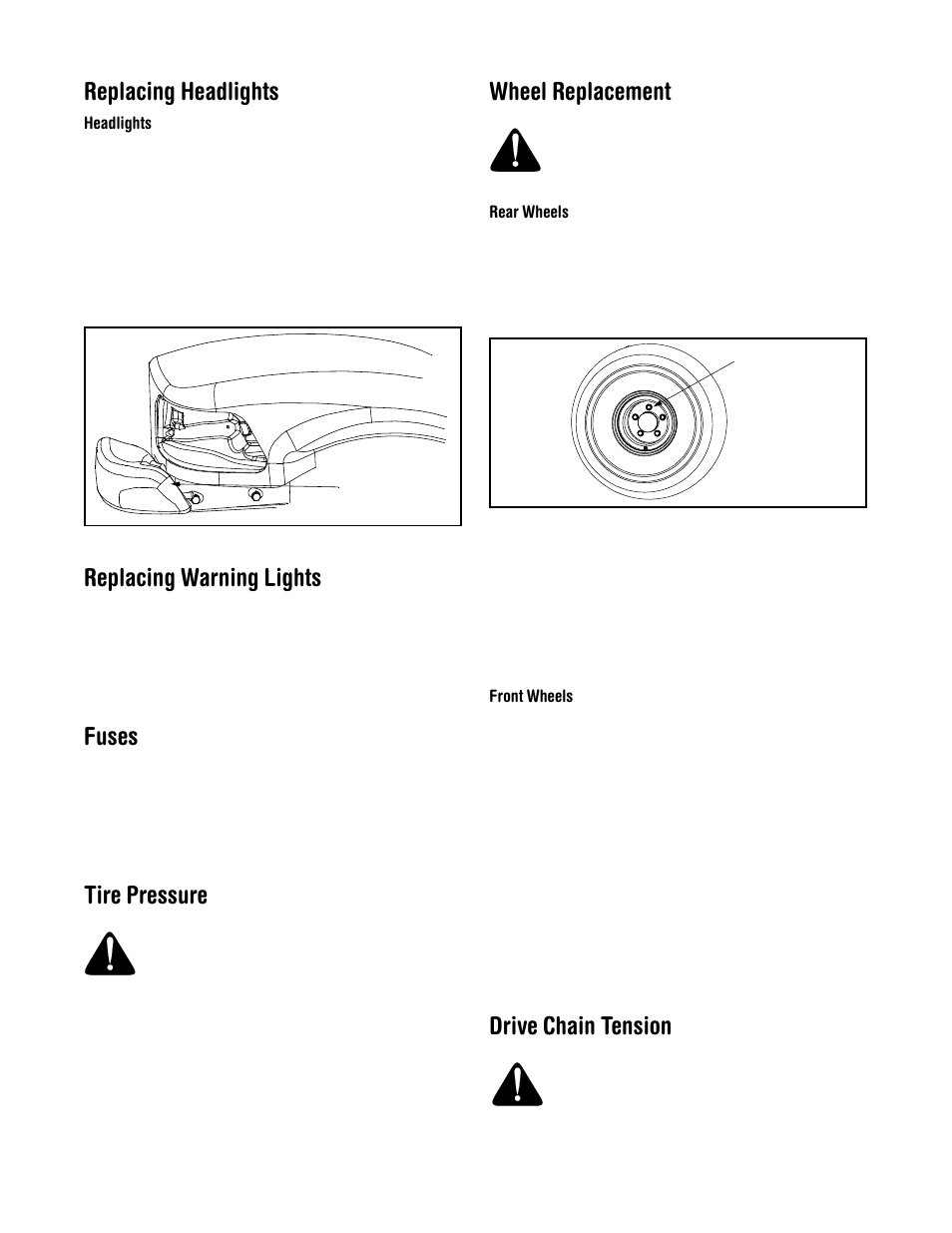 Replacing Headlights

Headlights

Replacing Warning Lights

Fuses

Tire Pressure

Wheel Replacement

Rear Wheels

Front Wheels

Drive Chain Tension